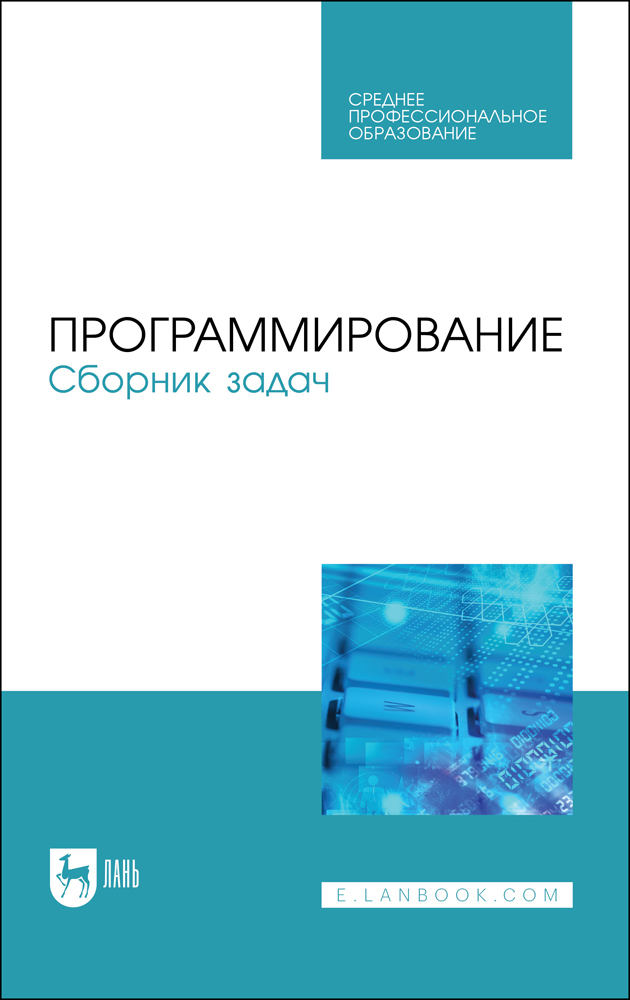 СРЕДНЕЕ ПРОФЕССИОНАЛЬНОЕ ОБРАЗОВАНИЕ

ПРОГРАММИРОВАНИЕ
Сборник задач

ЛАНЬ

E.LANBOOK.COM